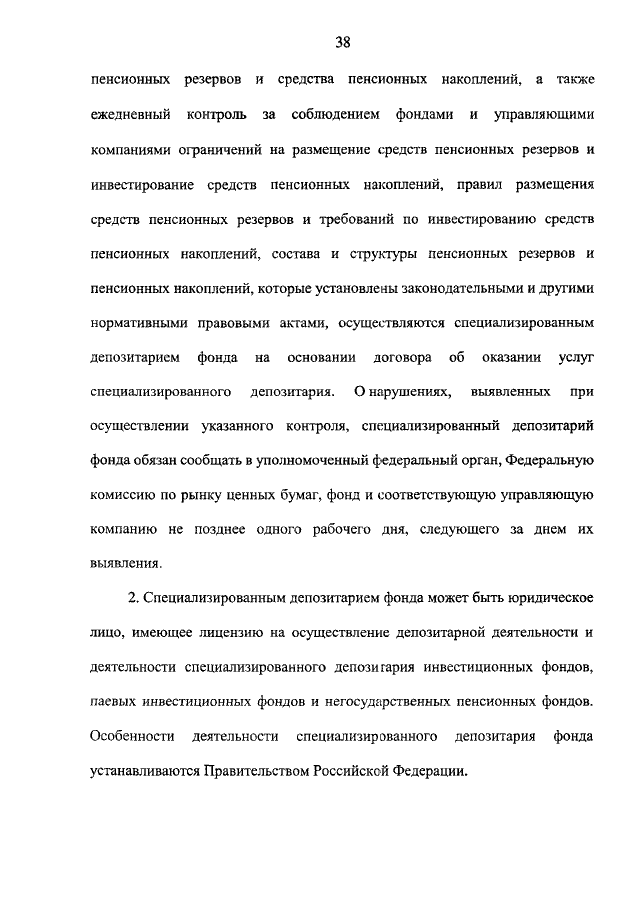 38

пенсионных резервов и средства пенсионных накоплений, а также ежедневный контроль за соблюдением фондами и управляющими компаниями ограничений на размещение средств пенсионных резервов и инвестирование средств пенсионных накоплений, правил размещения средств пенсионных резервов и требований по инвестированию средств пенсионных накоплений, состава и структуры пенсионных резервов и пенсионных накоплений, которые установлены законодательными и другими нормативными правовыми актами, осуществляются специализированным депозитарием фонда на основании договора об оказании услуг специализированного депозитария. О нарушениях, выявленных при осуществлении указанного контроля, специализированный депозитарий фонда обязан сообщать в уполномоченный федеральный орган, Федеральную комиссию по рынку ценных бумаг, фонд и соответствующую управляющую компанию не позднее одного рабочего дня, следующего за днем их выявления.

2. Специализированным депозитарием фонда может быть юридическое лицо, имеющее лицензию на осуществление депозитарной деятельности и деятельности специализированного депозитария инвестиционных фондов, паевых инвестиционных фондов и негосударственных пенсионных фондов. Особенности деятельности специализированного депозитария фонда устанавливаются Правительством Российской Федерации.